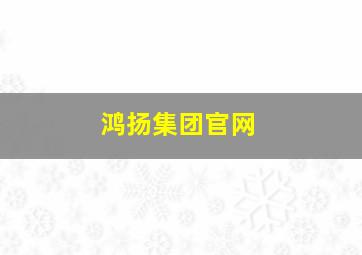 鸿扬集团官网